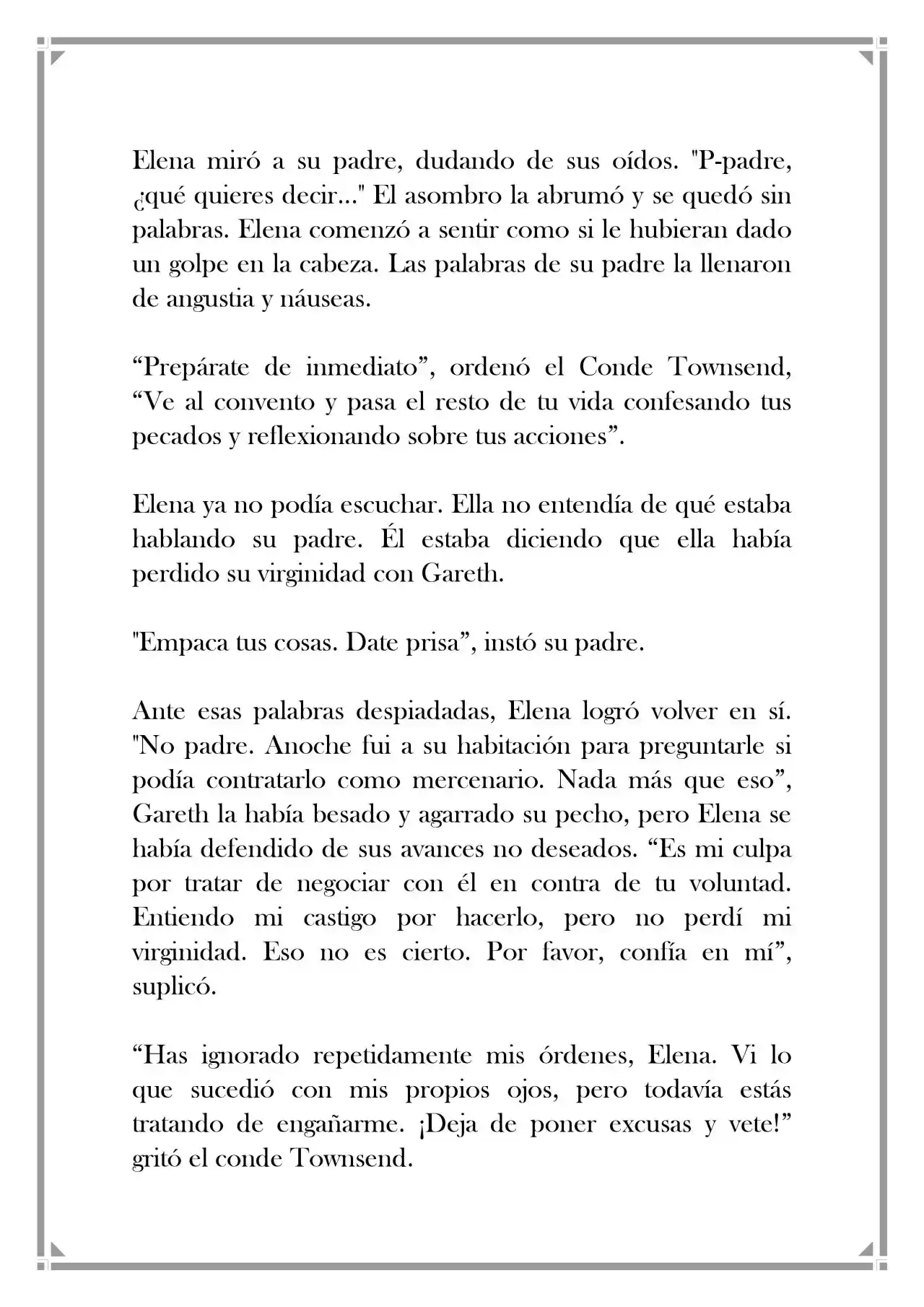 Elena miró a su padre, dudando de sus oídos. "P-padre, ¿qué quieres decir..." El asombro la abrumó y se quedó sin palabras. Elena comenzó a sentir como si le hubieran dado un golpe en la cabeza. Las palabras de su padre la llenaron de angustia y náuseas.

"Prepárate de inmediato", ordenó el Conde Townsend, "Ve al convento y pasa el resto de tu vida confesando tus pecados y reflexionando sobre tus acciones".

Elena ya no podía escuchar. Ella no entendía de qué estaba hablando su padre. Él estaba diciendo que ella había perdido su virginidad con Gareth.

"Empaca tus cosas. Date prisa", instó su padre.

Ante esas palabras despiadadas, Elena logró volver en sí. "No padre. Anoche fui a su habitación para preguntarle si podía contratarlo como mercenario. Nada más que eso", Gareth la había besado y agarrado su pecho, pero Elena se había defendido de sus avances no deseados. "Es mi culpa por tratar de negociar con él en contra de tu voluntad. Entiendo mi castigo por hacerlo, pero no perdí mi virginidad. Eso no es cierto. Por favor, confía en mí", suplicó.

"Has ignorado repetidamente mis órdenes, Elena. Vi lo que sucedió con mis propios ojos, pero todavía estás tratando de engañarme. ¡Deja de poner excusas y vete!" gritó el conde Townsend.